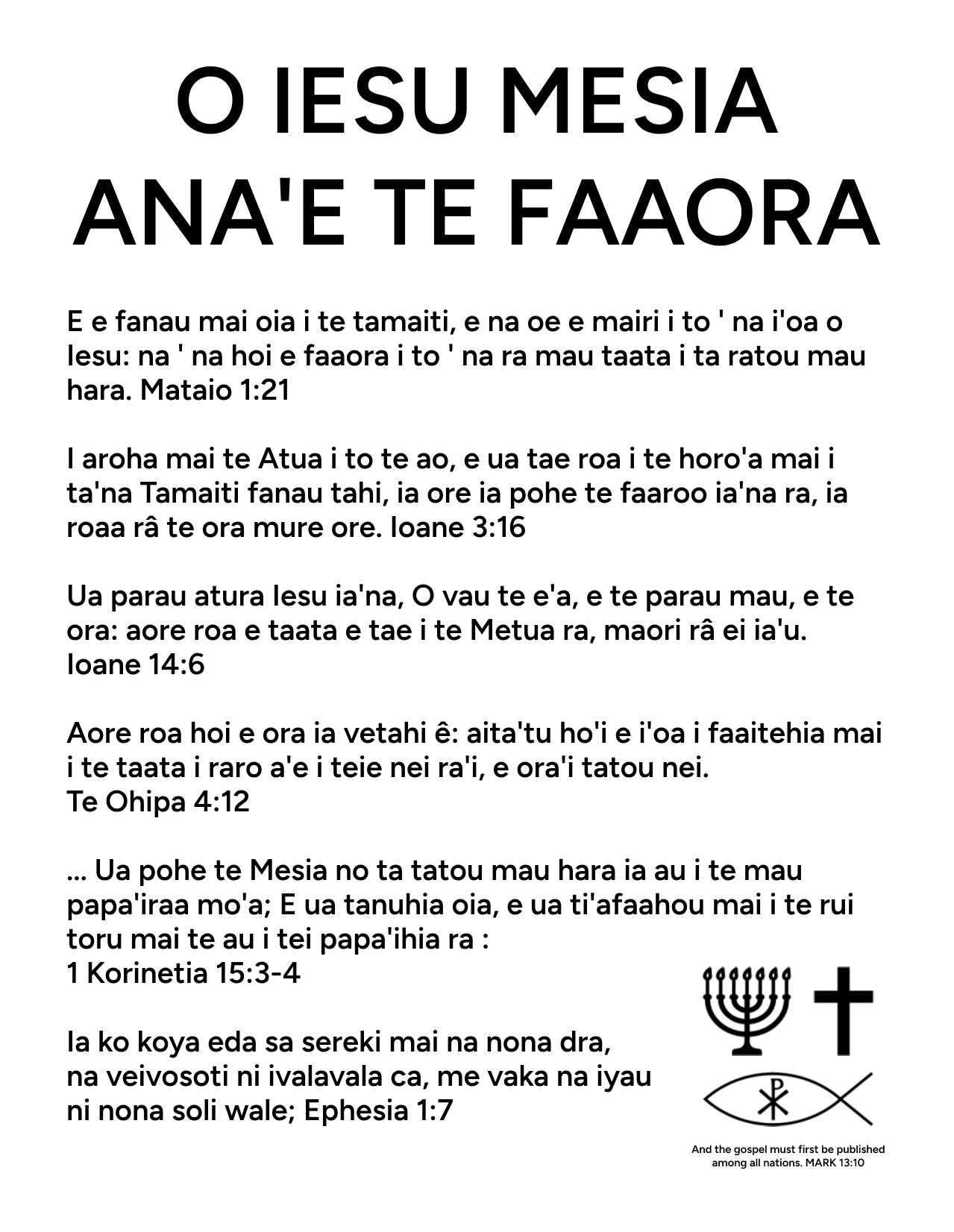 O IESU MESIA ANA'E TE FAAORA

E e fanau mai oia i te tamaiti, e na oe e mairi i to ' na i'oa o Iesu: na ' na hoi e faaora i to ' na ra mau taata i ta ratou mau hara. Mataio 1:21

I aroha mai te Atua i to te ao, e ua tae roa i te horo'a mai i ta'na Tamaiti fanau tahi, ia ore ia pohe te faaroo ia'na ra, ia roaa râ te ora mure ore. Ioane 3:16

Ua parau atura Iesu ia'na, O vau te e'a, e te parau mau, e te ora: aore roa e taata e tae i te Metua ra, maori râ ei ia'u. Ioane 14:6

Aore roa hoi e ora ia vetahi ê: aita'tu ho'i e i'oa i faaitehia mai i te taata i raro a'e i teie nei ra'i, e ora'i tatou nei. Te Ohipa 4:12

... Ua pohe te Mesia no ta tatou mau hara ia au i te mau papa'iraa mo'a; E ua tanuhia oia, e ua ti'afaahou mai i te rui toru mai te au i tei papa'ihia ra : 1 Korinetia 15:3-4

Ia ko koya eda sa sereki mai na nona dra, na veivosoti ni ivalavala ca, me vaka na iyau ni nona soli wale; Ephesia 1:7

And the gospel must first be published among all nations. MARK 13:10